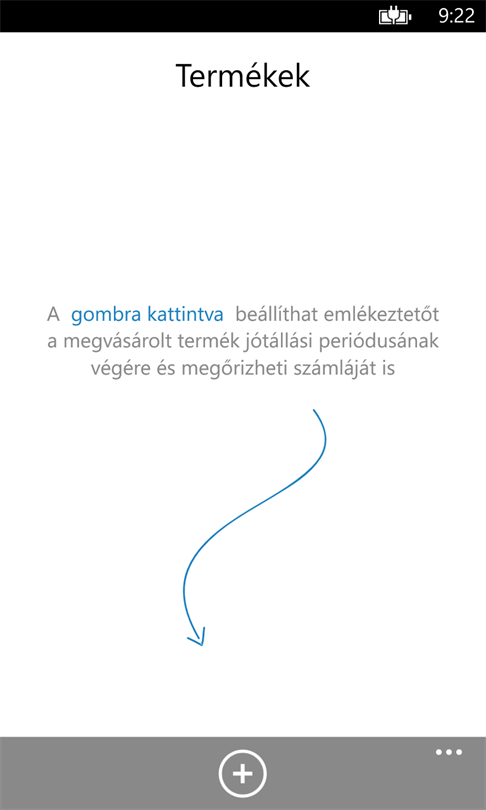 9:22

Termékek

A gombra kattintva beállíthat emlékeztetőt a megvásárolt termék jótállási periódusának végére és megőrizheti számláját is

+

...